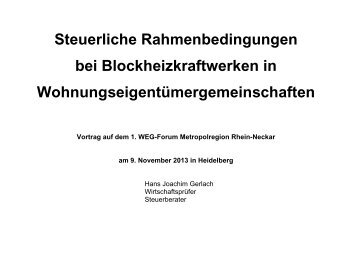 Steuerliche Rahmenbedingungen
bei Blockheizkraftwerken in
Wohnungseigentümergemeinschaften

Vortrag auf dem 1. WEG-Forum Metropolregion Rhein-Neckar

am 9. November 2013 in Heidelberg

Hans Joachim Gerlach
Wirtschaftsprüfer
Steuerberater